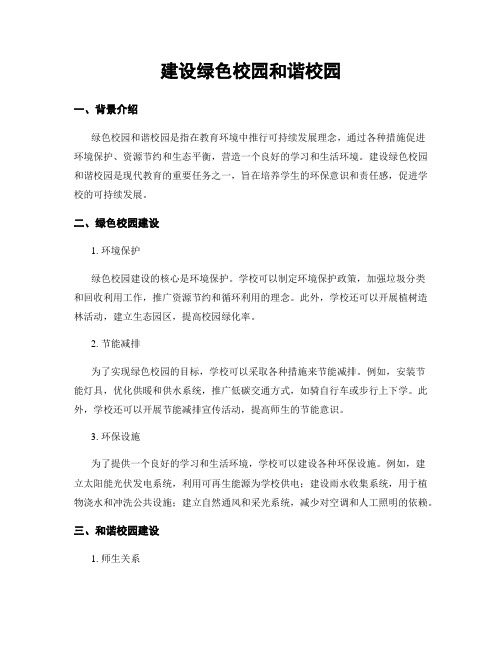 建设绿色校园和谐校园

一、背景介绍

绿色校园和谐校园是指在教育环境中推行可持续发展理念，通过各种措施促进环境保护、资源节约和生态平衡，营造一个良好的学习和生活环境。建设绿色校园和谐校园是现代教育的重要任务之一，旨在培养学生的环保意识和责任感，促进学校的可持续发展。

二、绿色校园建设

1. 环境保护

绿色校园建设的核心是环境保护。学校可以制定环境保护政策，加强垃圾分类和回收利用工作，推广资源节约和循环利用的理念。此外，学校还可以开展植树造林活动，建立生态园区，提高校园绿化率。

2. 节能减排

为了实现绿色校园的目标，学校可以采取各种措施来节能减排。例如，安装节能灯具，优化供暖和供水系统，推广低碳交通方式，如骑自行车或步行上下学。此外，学校还可以开展节能减排宣传活动，提高师生的节能意识。

3. 环保设施

为了提供一个良好的学习和生活环境，学校可以建设各种环保设施。例如，建立太阳能光伏发电系统，利用可再生能源为学校供电；建设雨水收集系统，用于植物浇水和冲洗公共设施；建立自然通风和采光系统，减少对空调和人工照明的依赖。

三、和谐校园建设

1. 师生关系